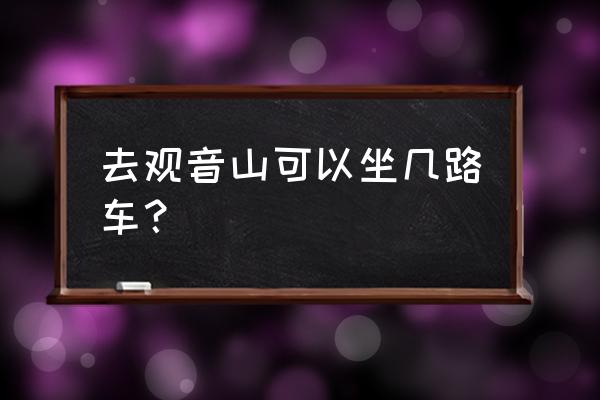 去观音山可以坐几路车？